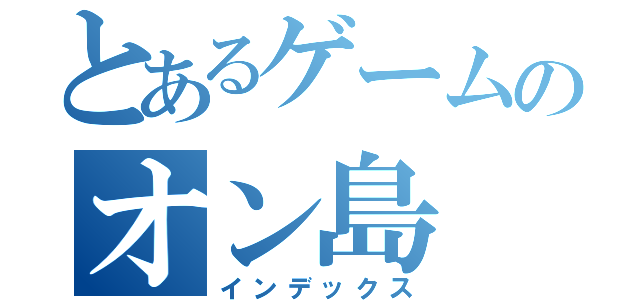 とあるゲームの
オン島
インデックス